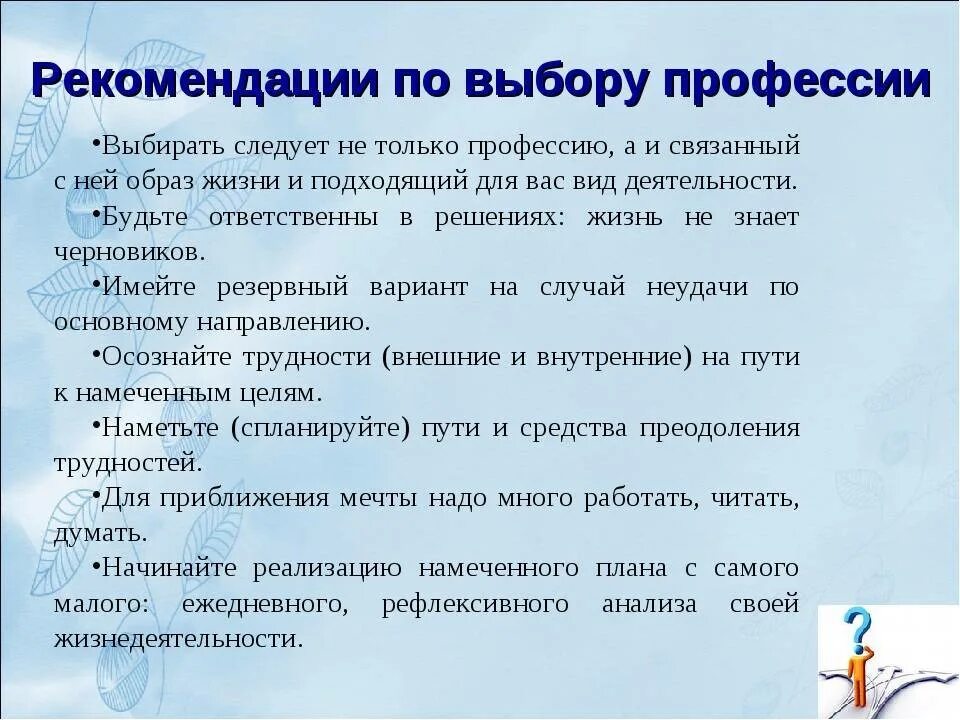 Рекомендации по выбору профессии

•Выбирать следует не только профессию, а и связанный с ней образ жизни и подходящий для вас вид деятельности.

•Будьте ответственны в решениях: жизнь не знает черновиков.

•Имейте резервный вариант на случай неудачи по основному направлению.

•Осознайте трудности (внешние и внутренние) на пути к намеченным целям.

•Наметьте (спланируйте) пути и средства преодоления трудностей.

•Для приближения мечты надо много работать, читать, думать.

•Начинайте реализацию намеченного плана с самого малого: ежедневного, рефлексивного анализа своей жизнедеятельности.